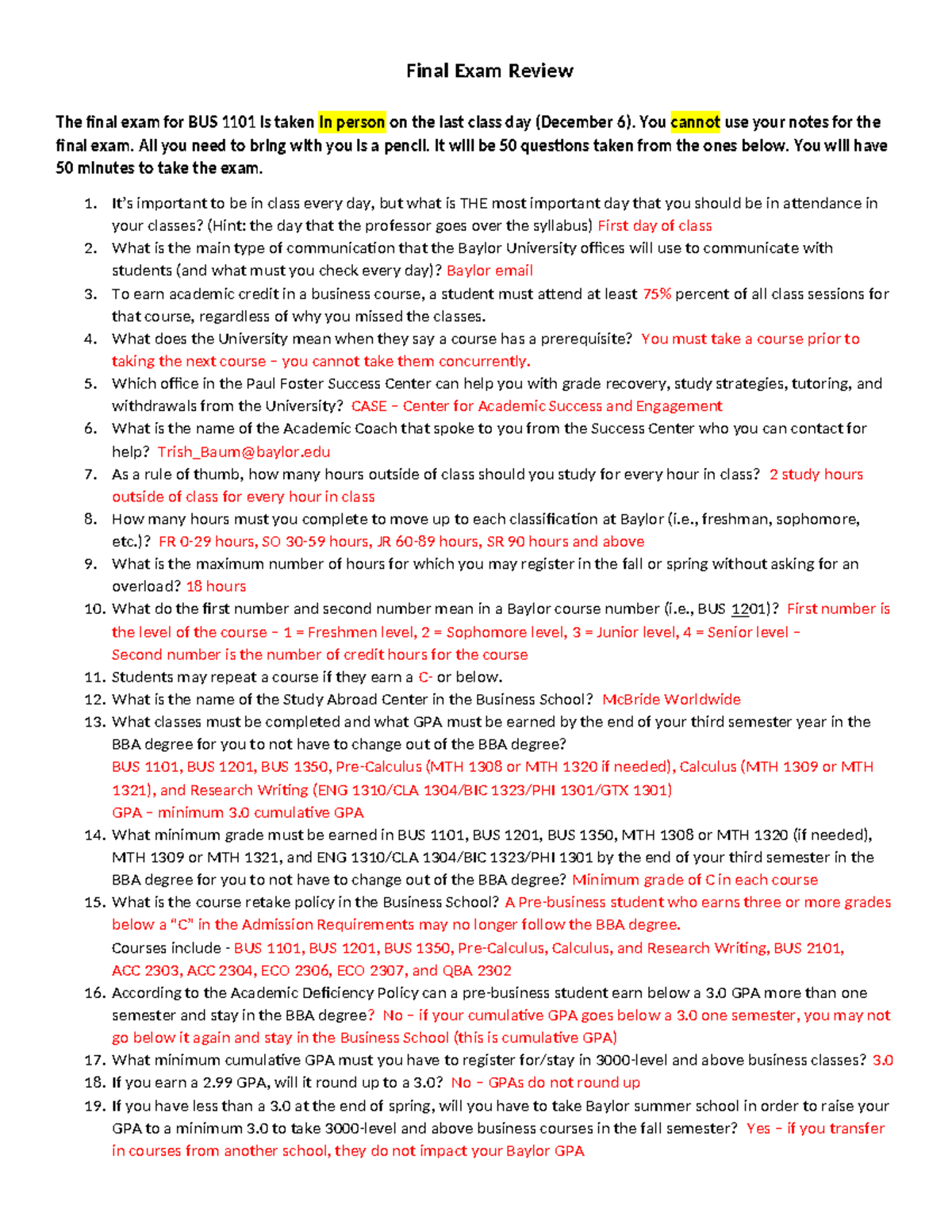 Final Exam Review

The final exam for BUS 1101 is taken in person on the last class day (December 6). You cannot use your notes for the final exam. All you need to bring with you is a pencil. It will be 50 questions taken from the ones below. You will have 50 minutes to take the exam.

1. It's important to be in class every day, but what is THE most important day that you should be in attendance in your classes? (Hint: the day that the professor goes over the syllabus) First day of class
2. What is the main type of communication that the Baylor University offices will use to communicate with students (and what must you check every day)? Baylor email
3. To earn academic credit in a business course, a student must attend at least 75% percent of all class sessions for that course, regardless of why you missed the classes.
4. What does the University mean when they say a course has a prerequisite? You must take a course prior to taking the next course – you cannot take them concurrently.
5. Which office in the Paul Foster Success Center can help you with grade recovery, study strategies, tutoring, and withdrawals from the University? CASE – Center for Academic Success and Engagement
6. What is the name of the Academic Coach that spoke to you from the Success Center who you can contact for help? Trish_Baum@baylor.edu
7. As a rule of thumb, how many hours outside of class should you study for every hour in class? 2 study hours outside of class for every hour in class
8. How many hours must you complete to move up to each classification at Baylor (i.e., freshman, sophomore, etc.)? FR 0-29 hours, SO 30-59 hours, JR 60-89 hours, SR 90 hours and above
9. What is the maximum number of hours for which you may register in the fall or spring without asking for an overload? 18 hours
10. What do the first number and second number mean in a Baylor course number (i.e., BUS 1201)? First number is the level of the course – 1 = Freshmen level, 2 = Sophomore level, 3 = Junior level, 4 = Senior level – Second number is the number of credit hours for the course
11. Students may repeat a course if they earn a C- or below.
12. What is the name of the Study Abroad Center in the Business School? McBride Worldwide
13. What classes must be completed and what GPA must be earned by the end of your third semester year in the BBA degree for you to not have to change out of the BBA degree?
BUS 1101, BUS 1201, BUS 1350, Pre-Calculus (MTH 1308 or MTH 1320 if needed), Calculus (MTH 1309 or MTH 1321), and Research Writing (ENG 1310/CLA 1304/BIC 1323/PHI 1301/GTX 1301)
GPA – minimum 3.0 cumulative GPA
14. What minimum grade must be earned in BUS 1101, BUS 1201, BUS 1350, MTH 1308 or MTH 1320 (if needed), MTH 1309 or MTH 1321, and ENG 1310/CLA 1304/BIC 1323/PHI 1301 by the end of your third semester in the BBA degree for you to not have to change out of the BBA degree? Minimum grade of C in each course
15. What is the course retake policy in the Business School? A Pre-business student who earns three or more grades below a "C" in the Admission Requirements may no longer follow the BBA degree.
Courses include - BUS 1101, BUS 1201, BUS 1350, Pre-Calculus, Calculus, and Research Writing, BUS 2101, ACC 2303, ACC 2304, ECO 2306, ECO 2307, and QBA 2302
16. According to the Academic Deficiency Policy can a pre-business student earn below a 3.0 GPA more than one semester and stay in the BBA degree? No – if your cumulative GPA goes below a 3.0 one semester, you may not go below it again and stay in the Business School (this is cumulative GPA)
17. What minimum cumulative GPA must you have to register for/stay in 3000-level and above business classes? 3.0
18. If you earn a 2.99 GPA, will it round up to a 3.0? No – GPAs do not round up
19. If you have less than a 3.0 at the end of spring, will you have to take Baylor summer school in order to raise your GPA to a minimum 3.0 to take 3000-level and above business courses in the fall semester? Yes – if you transfer in courses from another school, they do not impact your Baylor GPA